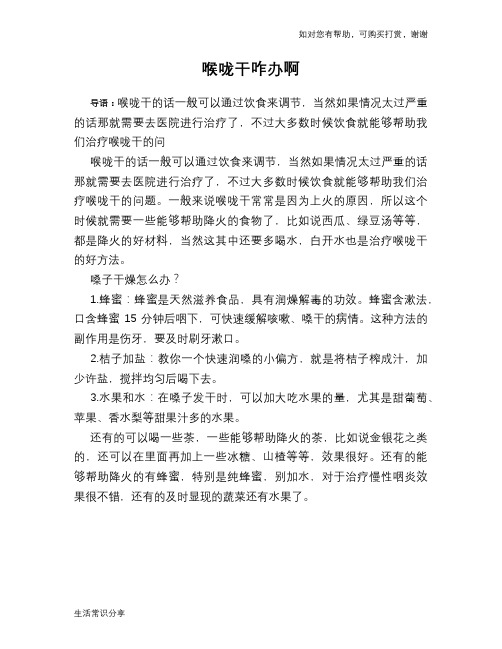 如对您有帮助，可购买打赏，谢谢

喉咙干咋办啊

导语：喉咙干的话一般可以通过饮食来调节，当然如果情况太过严重的话那就需要去医院进行治疗了，不过大多数时候饮食就能够帮助我们治疗喉咙干的问

喉咙干的话一般可以通过饮食来调节，当然如果情况太过严重的话那就需要去医院进行治疗了，不过大多数时候饮食就能够帮助我们治疗喉咙干的问题。一般来说喉咙干常常是因为上火的原因，所以这个时候就需要一些能够帮助降火的食物了，比如说西瓜、绿豆汤等等，都是降火的好材料，当然这其中还要多喝水，白开水也是治疗喉咙干的好方法。

嗓子干燥怎么办？

1.蜂蜜：蜂蜜是天然滋养食品，具有润燥解毒的功效。蜂蜜含漱法，口含蜂蜜 15 分钟后咽下，可快速缓解咳嗽、嗓干的病情。这种方法的副作用是伤牙，要及时刷牙漱口。

2.桔子加盐：教你一个快速润嗓的小偏方，就是将桔子榨成汁，加少许盐，搅拌均匀后喝下去。

3.水果和水：在嗓子发干时，可以加大吃水果的量，尤其是甜葡萄、苹果、香水梨等甜果汁多的水果。

还有的可以喝一些茶，一些能够帮助降火的茶，比如说金银花之类的，还可以在里面再加上一些冰糖、山楂等等，效果很好。还有的能够帮助降火的有蜂蜜，特别是纯蜂蜜，别加水，对于治疗慢性咽炎效果很不错，还有的及时显现的蔬菜还有水果了。

生活常识分享